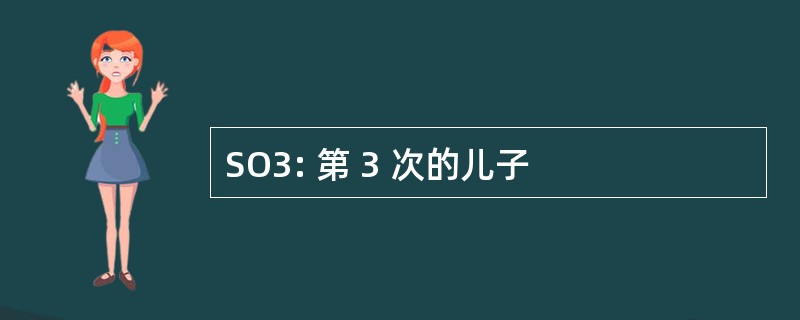 SO3: 第 3 次的儿子